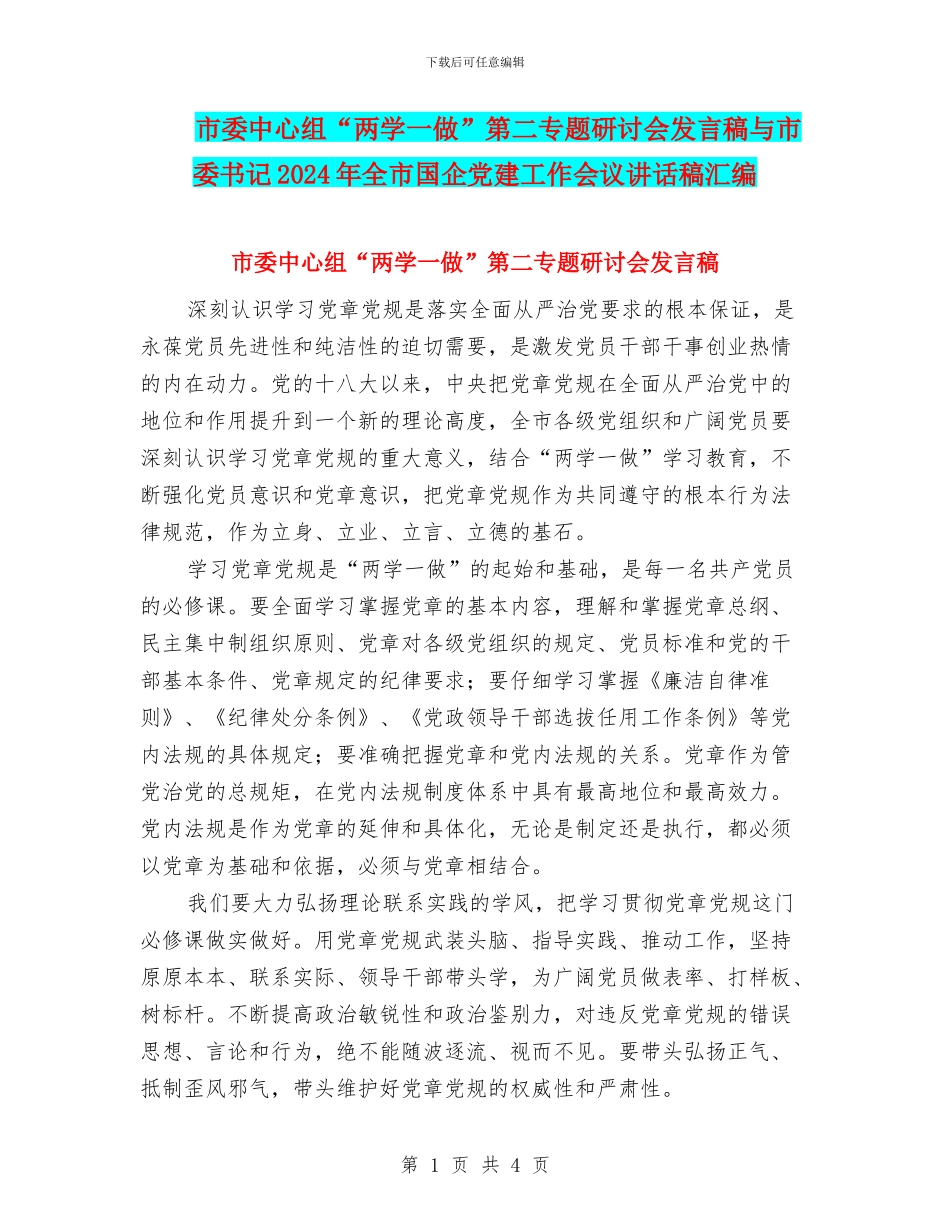 下载后可任意编辑

市委中心组“两学一做”第二专题研讨会发言稿与市委书记2024年全市国企党建工作会议讲话稿汇编

市委中心组“两学一做”第二专题研讨会发言稿

深刻认识学习党章党规是落实全面从严治党要求的根本保证，是永葆党员先进性和纯洁性的迫切需要，是激发党员干部干事创业热情的内在动力。党的十八大以来，中央把党章党规在全面从严治党中的地位和作用提升到一个新的理论高度，全市各级党组织和广阔党员要深刻认识学习党章党规的重大意义，结合“两学一做”学习教育，不断强化党员意识和党章意识，把党章党规作为共同遵守的根本行为法律规范，作为立身、立业、立言、立德的基石。

学习党章党规是“两学一做”的起始和基础，是每一名共产党员的必修课。要全面学习掌握党章的基本内容，理解和掌握党章总纲、民主集中制组织原则、党章对各级党组织的规定、党员标准和党的干部基本条件、党章规定的纪律要求；要仔细学习掌握《廉洁自律准则》、《纪律处分条例》、《党政领导干部选拔任用工作条例》等党内法规的具体规定；要准确把握党章和党内法规的关系。党章作为管党治党的总规矩，在党内法规制度体系中具有最高地位和最高效力。党内法规是作为党章的延伸和具体化，无论是制定还是执行，都必须以党章为基础和依据，必须与党章相结合。

我们要大力弘扬理论联系实践的学风，把学习贯彻党章党规这门必修课做实做好。用党章党规武装头脑、指导实践、推动工作，坚持原原本本、联系实际、领导干部带头学，为广阔党员做表率、打样板、树标杆。不断提高政治敏锐性和政治鉴别力，对违反党章党规的错误思想、言论和行为，绝不能随波逐流、视而不见。要带头弘扬正气、抵制歪风邪气，带头维护好党章党规的权威性和严肃性。

第 1 页 共 4 页